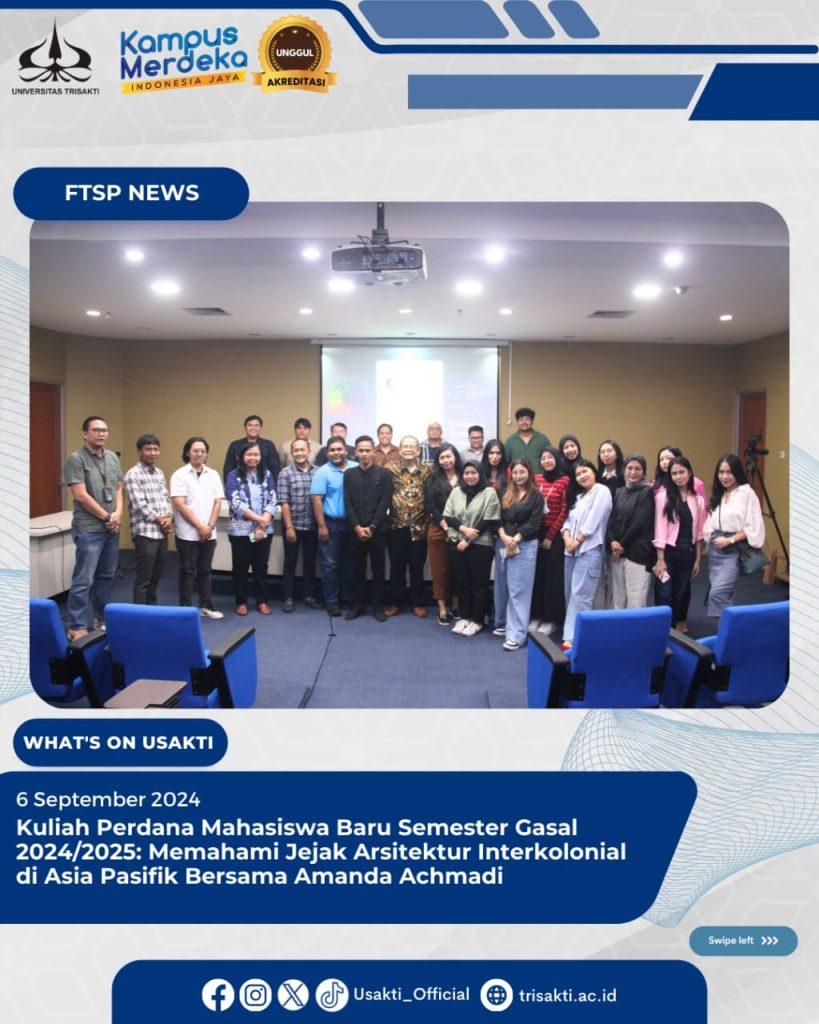 UNIVERSITAS TRISAKTI

Kampus Merdeka
INDONESIA JAYA

UNGGUL
AKREDITASI

FTSP NEWS

WHAT'S ON USAKTI

6 September 2024
Kuliah Perdana Mahasiswa Baru Semester Gasal 2024/2025: Memahami Jejak Arsitektur Interkolonial di Asia Pasifik Bersama Amanda Achmadi

Swipe left >>>

Usakti_Official trisakti.ac.id